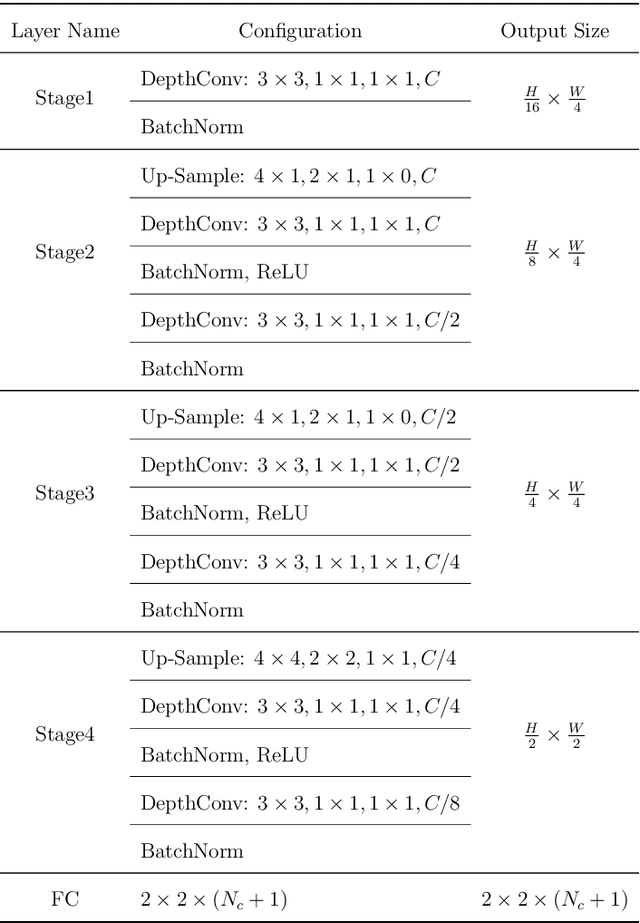 | Layer Name | Configuration | Output Size |
|---|---|---|
| Stage1 | DepthConv: $3 \times 3, 1 \times 1, 1 \times 1, C$ | $\frac{H}{16} \times \frac{W}{4}$ |
| | BatchNorm | |
| Stage2 | Up-Sample: $4 \times 1, 2 \times 1, 1 \times 0, C$ | $\frac{H}{8} \times \frac{W}{4}$ |
| | DepthConv: $3 \times 3, 1 \times 1, 1 \times 1, C$ | |
| | BatchNorm, ReLU | |
| | DepthConv: $3 \times 3, 1 \times 1, 1 \times 1, C/2$ | |
| | BatchNorm | |
| Stage3 | Up-Sample: $4 \times 1, 2 \times 1, 1 \times 0, C/2$ | $\frac{H}{4} \times \frac{W}{4}$ |
| | DepthConv: $3 \times 3, 1 \times 1, 1 \times 1, C/2$ | |
| | BatchNorm, ReLU | |
| | DepthConv: $3 \times 3, 1 \times 1, 1 \times 1, C/4$ | |
| | BatchNorm | |
| Stage4 | Up-Sample: $4 \times 4, 2 \times 2, 1 \times 1, C/4$ | $\frac{H}{2} \times \frac{W}{2}$ |
| | DepthConv: $3 \times 3, 1 \times 1, 1 \times 1, C/4$ | |
| | BatchNorm, ReLU | |
| | DepthConv: $3 \times 3, 1 \times 1, 1 \times 1, C/8$ | |
| | BatchNorm | |
| FC | $2 \times 2 \times (N_c + 1)$ | $2 \times 2 \times (N_c + 1)$ |